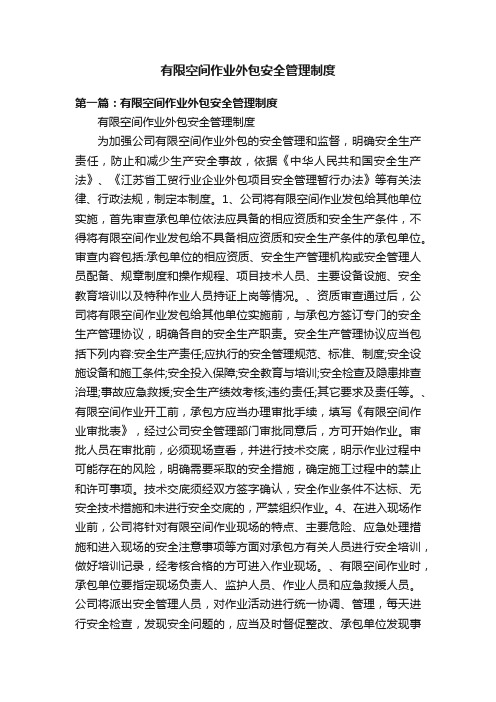 有限空间作业外包安全管理制度

第一篇：有限空间作业外包安全管理制度

有限空间作业外包安全管理制度

为加强公司有限空间作业外包的安全管理和监督，明确安全生产责任，防止和减少生产安全事故，依据《中华人民共和国安全生产法》、《江苏省工贸行业企业外包项目安全管理暂行办法》等有关法律、行政法规，制定本制度。1、公司将有限空间作业发包给其他单位实施，首先审查承包单位依法应具备的相应资质和安全生产条件，不得将有限空间作业发包给不具备相应资质和安全生产条件的承包单位。审查内容包括:承包单位的相应资质、安全生产管理机构或安全管理人员配备、规章制度和操作规程、项目技术人员、主要设备设施、安全教育培训以及特种作业人员持证上岗等情况。、资质审查通过后，公司将有限空间作业发包给其他单位实施前，与承包方签订专门的安全生产管理协议，明确各自的安全生产职责。安全生产管理协议应当包括下列内容:安全生产责任;应执行的安全管理规范、标准、制度;安全设施设备和施工条件;安全投入保障;安全教育与培训;安全检查及隐患排查治理;事故应急救援;安全生产绩效考核;违约责任;其它要求及责任等。、有限空间作业开工前，承包方应当办理审批手续，填写《有限空间作业审批表》，经过公司安全管理部门审批同意后，方可开始作业。审批人员在审批前，必须现场查看，并进行技术交底，明示作业过程中可能存在的风险，明确需要采取的安全措施，确定施工过程中的禁止和许可事项。技术交底须经双方签字确认，安全作业条件不达标、无安全技术措施和未进行安全交底的，严禁组织作业。4、在进入现场作业前，公司将针对有限空间作业现场的特点、主要危险、应急处理措施和进入现场的安全注意事项等方面对承包方有关人员进行安全培训，做好培训记录，经考核合格的方可进入作业现场。、有限空间作业时，承包单位要指定现场负责人、监护人员、作业人员和应急救援人员。公司将派出安全管理人员，对作业活动进行统一协调、管理，每天进行安全检查，发现安全问题的，应当及时督促整改、承包单位发现事